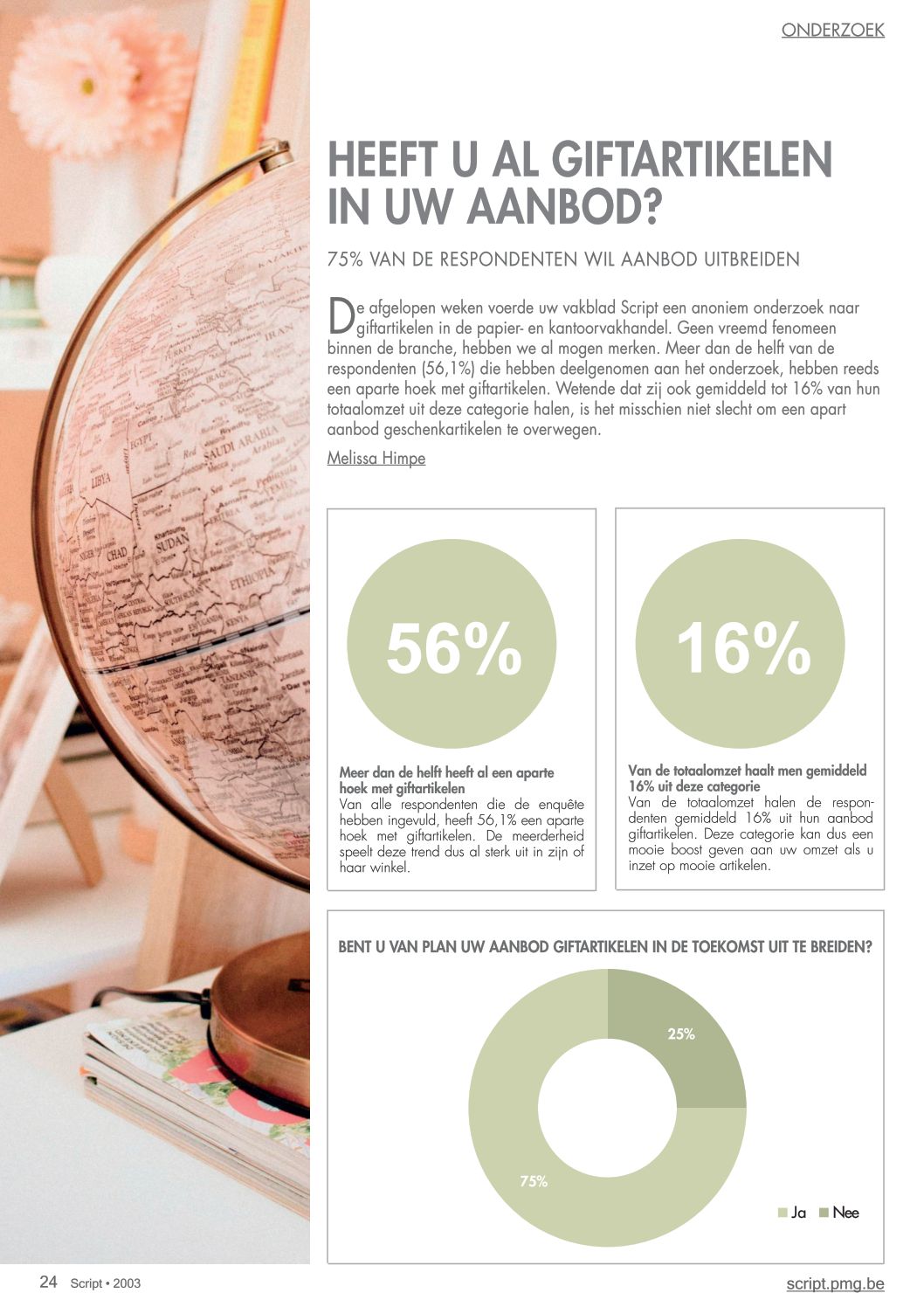 ONDERZOEK

HEEFT U AL GIFTARTIKELEN IN UW AANBOD?

75% VAN DE RESPONDENTEN WIL AANBOD UITBREIDEN

De afgelopen weken voerde uw vakblad Script een anoniem onderzoek naar giftartikelen in de papier- en kantoorvakhandel. Geen vreemd fenomeen binnen de branche, hebben we al mogen merken. Meer dan de helft van de respondenten (56,1%) die hebben deelgenomen aan het onderzoek, hebben reeds een aparte hoek met giftartikelen. Wetende dat zij ook gemiddeld tot 16% van hun totaalomzet uit deze categorie halen, is het misschien niet slecht om een apart aanbod geschenkartikelen te overwegen.

Melissa Himpe

56%

Meer dan de helft heeft al een aparte hoek met giftartikelen
Van alle respondenten die de enquête hebben ingevuld, heeft 56,1% een aparte hoek met giftartikelen. De meerderheid speelt deze trend dus al sterk uit in zijn of haar winkel.

16%

Van de totaalomzet haalt men gemiddeld 16% uit deze categorie
Van de totaalomzet halen de respondenten gemiddeld 16% uit hun aanbod giftartikelen. Deze categorie kan dus een mooie boost geven aan uw omzet als u inzet op mooie artikelen.

BENT U VAN PLAN UW AANBOD GIFTARTIKELEN IN DE TOEKOMST UIT TE BREIDEN?

25%

75%

Ja Nee

24 Script • 2003

script.pmg.be